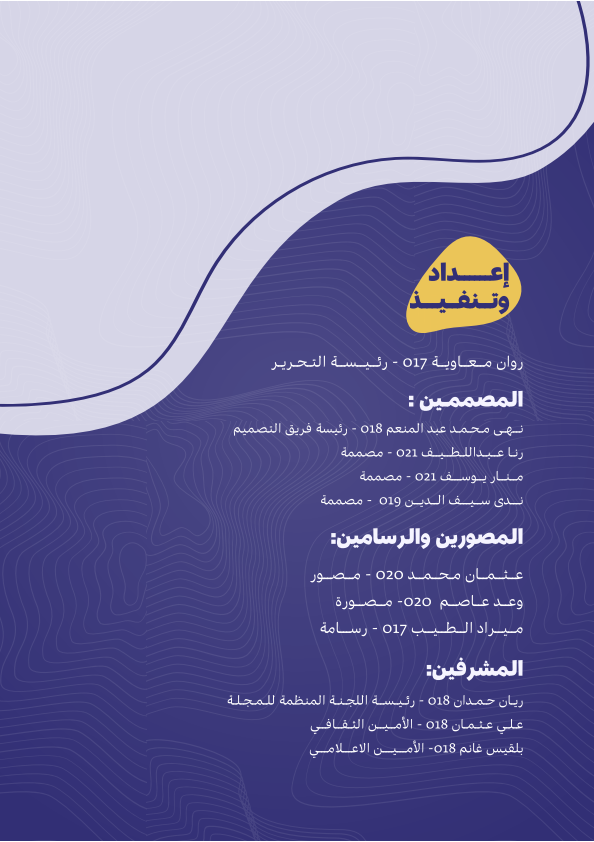 إعداد وتنفيذ

روان معاوية 017 - رئيسة التحرير

المصممين :

نهى محمد عبد المنعم 018 - رئيسة فريق التصميم
رنا عبداللطيف 021 - مصممة
منار يوسف 021 - مصممة
ندى سيف الدين 019 - مصممة

المصورين والرسامين:

عثمان محمد 020 - مصور
وعد عاصم 020- مصورة
ميراد الطيب 017 - رسامة

المشرفين:

ريان حمدان 018 - رئيسة اللجنة المنظمة للمجلة
علي عثمان 018 - الأمين الثقافي
بلقيس غانم 018- الأمين الاعلامي